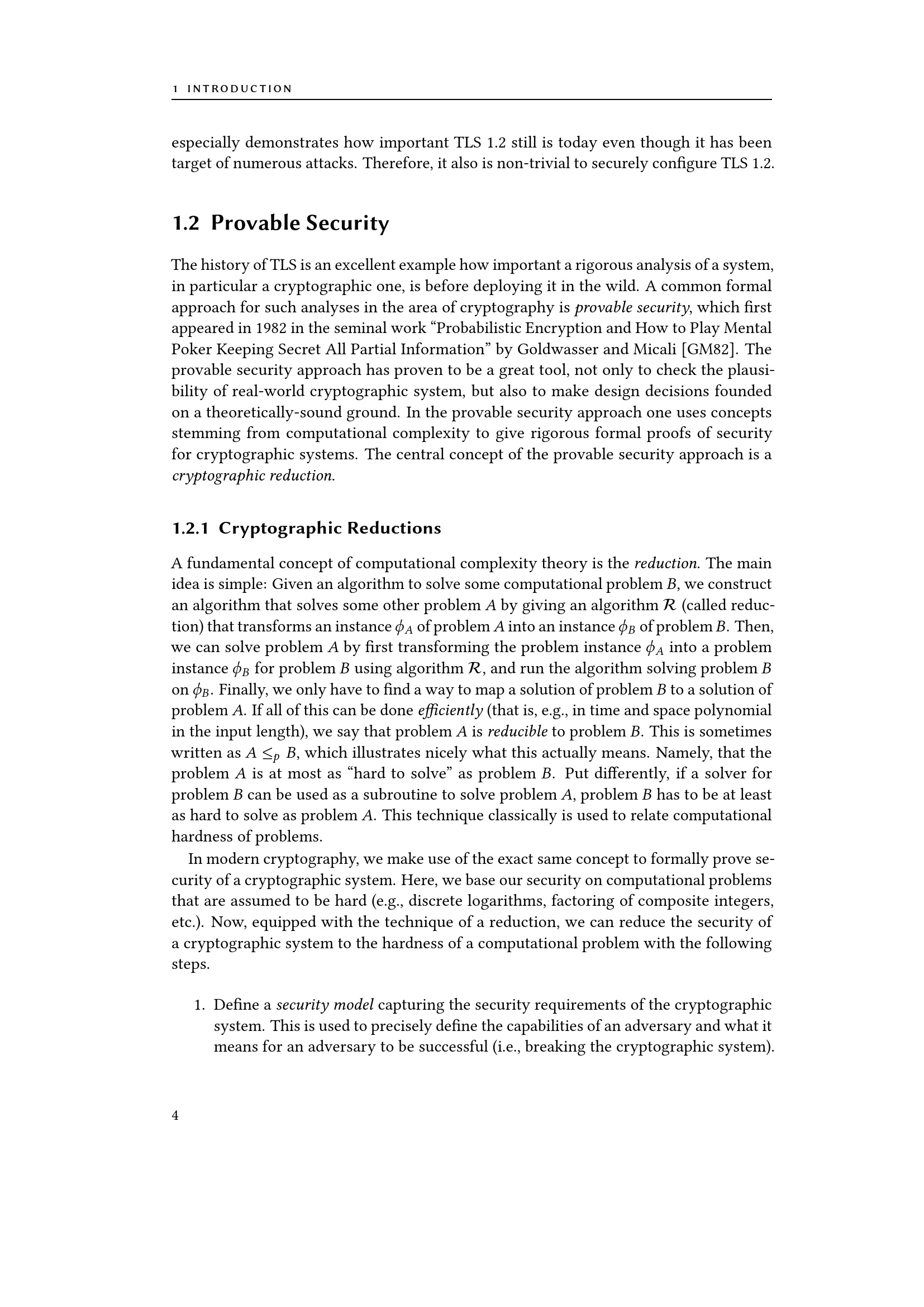 1 INTRODUCTION

especially demonstrates how important TLS 1.2 still is today even though it has been target of numerous attacks. Therefore, it also is non-trivial to securely configure TLS 1.2.

1.2 Provable Security

The history of TLS is an excellent example how important a rigorous analysis of a system, in particular a cryptographic one, is before deploying it in the wild. A common formal approach for such analyses in the area of cryptography is provable security, which first appeared in 1982 in the seminal work "Probabilistic Encryption and How to Play Mental Poker Keeping Secret All Partial Information" by Goldwasser and Micali [GM82]. The provable security approach has proven to be a great tool, not only to check the plausibility of real-world cryptographic system, but also to make design decisions founded on a theoretically-sound ground. In the provable security approach one uses concepts stemming from computational complexity to give rigorous formal proofs of security for cryptographic systems. The central concept of the provable security approach is a cryptographic reduction.

1.2.1 Cryptographic Reductions

A fundamental concept of computational complexity theory is the reduction. The main idea is simple: Given an algorithm to solve some computational problem B, we construct an algorithm that solves some other problem A by giving an algorithm $\mathcal{R}$ (called reduction) that transforms an instance $\phi_A$ of problem A into an instance $\phi_B$ of problem B. Then, we can solve problem A by first transforming the problem instance $\phi_A$ into a problem instance $\phi_B$ for problem B using algorithm $\mathcal{R}$, and run the algorithm solving problem B on $\phi_B$. Finally, we only have to find a way to map a solution of problem B to a solution of problem A. If all of this can be done efficiently (that is, e.g., in time and space polynomial in the input length), we say that problem A is reducible to problem B. This is sometimes written as $A \leq_p B$, which illustrates nicely what this actually means. Namely, that the problem A is at most as "hard to solve" as problem B. Put differently, if a solver for problem B can be used as a subroutine to solve problem A, problem B has to be at least as hard to solve as problem A. This technique classically is used to relate computational hardness of problems.

In modern cryptography, we make use of the exact same concept to formally prove security of a cryptographic system. Here, we base our security on computational problems that are assumed to be hard (e.g., discrete logarithms, factoring of composite integers, etc.). Now, equipped with the technique of a reduction, we can reduce the security of a cryptographic system to the hardness of a computational problem with the following steps.

1. Define a security model capturing the security requirements of the cryptographic system. This is used to precisely define the capabilities of an adversary and what it means for an adversary to be successful (i.e., breaking the cryptographic system).

4